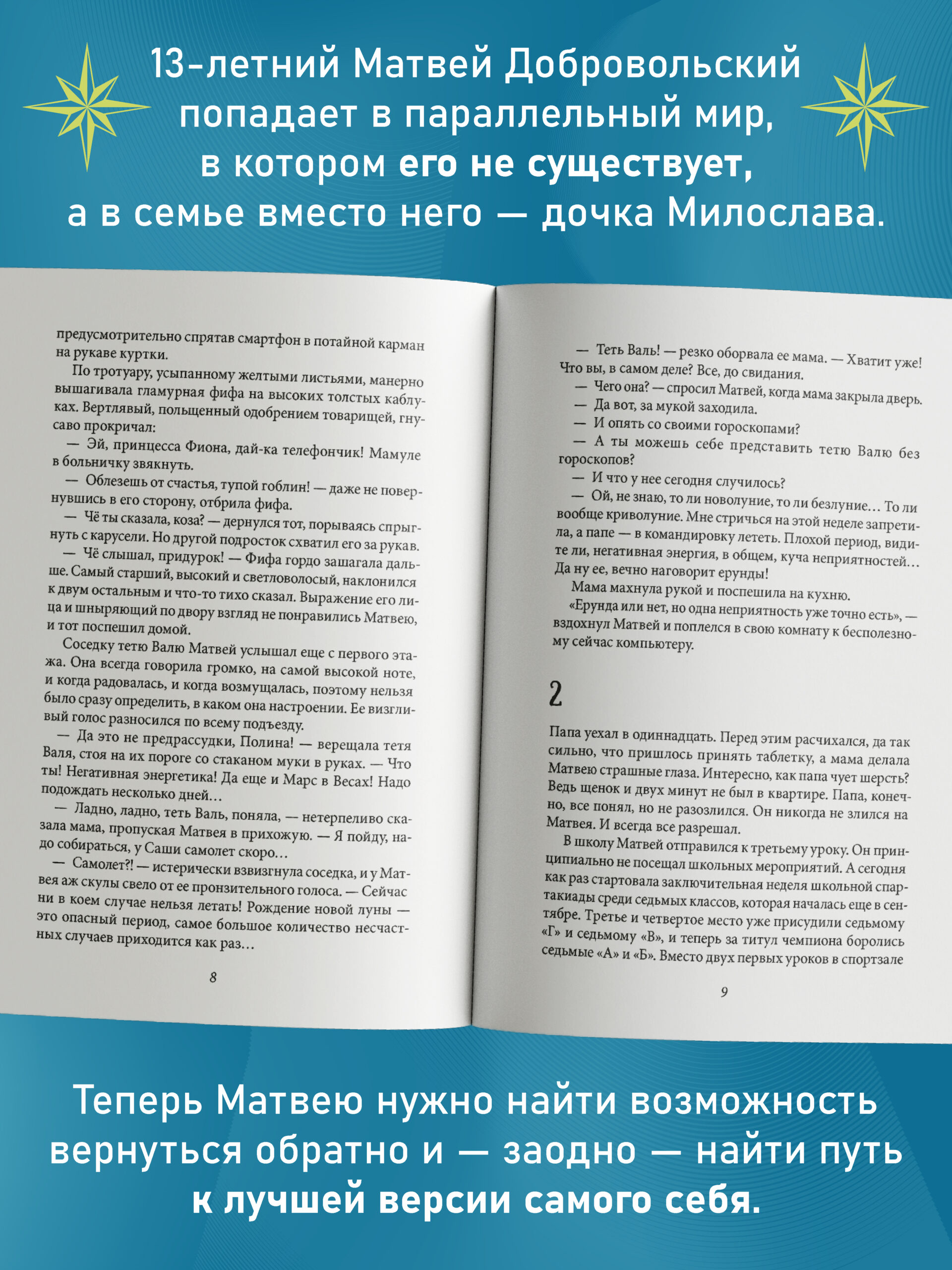 13-летний Матвей Добровольский попадает в параллельный мир, в котором его не существует, а в семье вместо него — дочка Милослава.

предусмотрительно спрятав смартфон в потайной карман на рукаве куртки.

По тротуару, усыпанному желтыми листьями, манерно вышагивала гламурная фифа на высоких толстых каблуках. Вертлявый, польщенный одобрением товарищей, гнусаво прокричал:

— Эй, принцесса Фиона, дай-ка телефончик! Мамуле в больничку звякнуть.

— Облезешь от счастья, тупой гоблин! — даже не повернувшись в его сторону, отбрила фифа.

— Чё ты сказала, коза? — дернулся тот, порываясь спрыгнуть с карусели. Но другой подросток схватил его за рукав.

— Чё слышал, придурок! — Фифа гордо зашагала дальше. Самый старший, высокий и светловолосый, наклонился к двум остальным и что-то тихо сказал. Выражение его лица и шныряющий по двору взгляд не понравились Матвею, и тот поспешил домой.

Соседку тетю Валю Матвей услышал еще с первого этажа. Она всегда говорила громко, на самой высокой ноте, и когда радовалась, и когда возмущалась, поэтому нельзя было сразу определить, в каком она настроении. Ее визгливый голос разносился по всему подъезду.

— Да это не предрассудки, Полина! — верещала тетя Валя, стоя на их пороге со стаканом муки в руках. — Что ты! Негативная энергетика! Да еще и Марс в Весах! Надо подождать несколько дней…

— Ладно, ладно, теть Валь, поняла, — нетерпеливо сказала мама, пропуская Матвея в прихожую. — Я пойду, надо собираться, у Саши самолет скоро…

— Самолет?! — истерически взвизгнула соседка, и у Матвея аж скулы свело от ее пронзительного голоса. — Сейчас ни в коем случае нельзя летать! Рождение новой луны — это опасный период, самое большое количество несчастных случаев приходится как раз…

8

— Теть Валь! — резко оборвала ее мама. — Хватит уже! Что вы, в самом деле? Все, до свидания.

— Чего она? — спросил Матвей, когда мама закрыла дверь.

— Да вот, за мукой заходила.

— И опять со своими гороскопами?

— А ты можешь себе представить тетю Валю без гороскопов?

— И что у нее сегодня случилось?

— Ой, не знаю, то ли новолуние, то ли безлуние… То ли вообще криволуние. Мне стричься на этой неделе запретила, а папе — в командировку лететь. Плохой период, видите ли, негативная энергия, в общем, куча неприятностей… Да ну ее, вечно наговорит ерунды!

Мама махнула рукой и поспешила на кухню.

«Ерунда или нет, но одна неприятность уже точно есть», — вздохнул Матвей и поплелся в свою комнату к бесполезному сейчас компьютеру.

2

Папа уехал в одиннадцать. Перед этим расчихался, да так сильно, что пришлось принять таблетку, а мама делала Матвею страшные глаза. Интересно, как папа чует шерсть? Ведь щенок и двух минут не был в квартире. Папа, конечно, все понял, но не разозлился. Он никогда не злился на Матвея. И всегда все разрешал.

В школу Матвей отправился к третьему уроку. Он принципиально не посещал школьных мероприятий. А сегодня как раз стартовала заключительная неделя школьной спартакиады среди седьмых классов, которая началась еще в сентябре. Третье и четвертое место уже присудили седьмому «Г» и седьмому «В», и теперь за титул чемпиона боролись седьмые «А» и «Б». Вместо двух первых уроков в спортзале

9

Теперь Матвею нужно найти возможность вернуться обратно и — заодно — найти путь к лучшей версии самого себя.